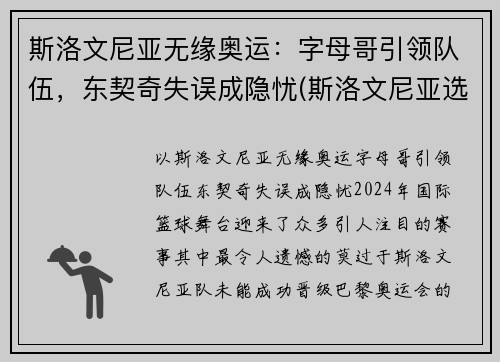 斯洛文尼亚无缘奥运：字母哥引领队伍，东契奇失误成隐忧(斯洛文尼亚选

以斯洛文尼亚无缘奥运字母哥引领队伍东契奇失误成隐忧2024年国际篮球舞台迎来了众多引人注目的赛事其中最令人遗憾的莫过于斯洛文尼亚队未能成功晋级巴黎奥运会的